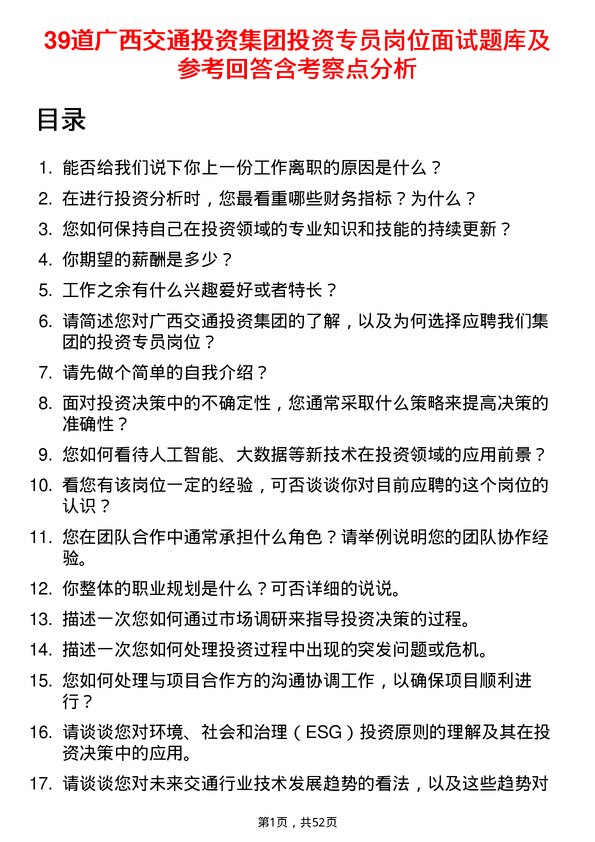 39道广西交通投资集团投资专员岗位面试题库及参考回答含考察点分析

目录

1. 能否给我们说下你上一份工作离职的原因是什么？
2. 在进行投资分析时，您最看重哪些财务指标？为什么？
3. 您如何保持自己在投资领域的专业知识和技能的持续更新？
4. 你期望的薪酬是多少？
5. 工作之余有什么兴趣爱好或者特长？
6. 请简述您对广西交通投资集团的了解，以及为何选择应聘我们集团的投资专员岗位？
7. 请先做个简单的自我介绍？
8. 面对投资决策中的不确定性，您通常采取什么策略来提高决策的准确性？
9. 您如何看待人工智能、大数据等新技术在投资领域的应用前景？
10. 看您有该岗位一定的经验，可否谈谈你对目前应聘的这个岗位的认识？
11. 您在团队合作中通常承担什么角色？请举例说明您的团队协作经验。
12. 你整体的职业规划是什么？可否详细的说说。
13. 描述一次您如何通过市场调研来指导投资决策的过程。
14. 描述一次您如何处理投资过程中出现的突发问题或危机。
15. 您如何处理与项目合作方的沟通协调工作，以确保项目顺利进行？
16. 请谈谈您对环境、社会和治理（ESG）投资原则的理解及其在投资决策中的应用。
17. 请谈谈您对未来交通行业技术发展趋势的看法，以及这些趋势对

第1页，共52页